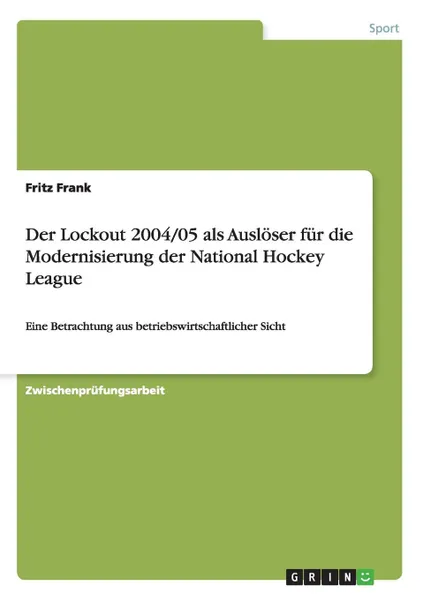 Sport

Fritz Frank

Der Lockout 2004/05 als Auslöser für die Modernisierung der National Hockey League

Eine Betrachtung aus betriebswirtschaftlicher Sicht

Zwischenprüfungsarbeit

GRIN